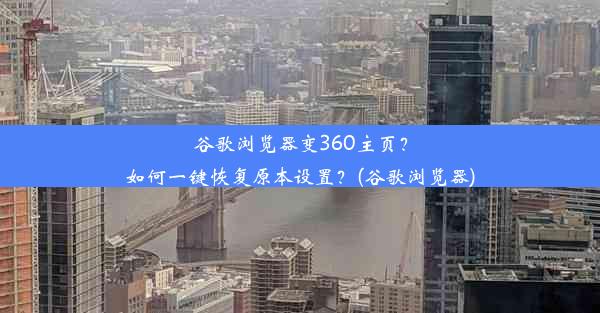 谷歌浏览器变360主页？
如何一键恢复原本设置？(谷歌浏览器)